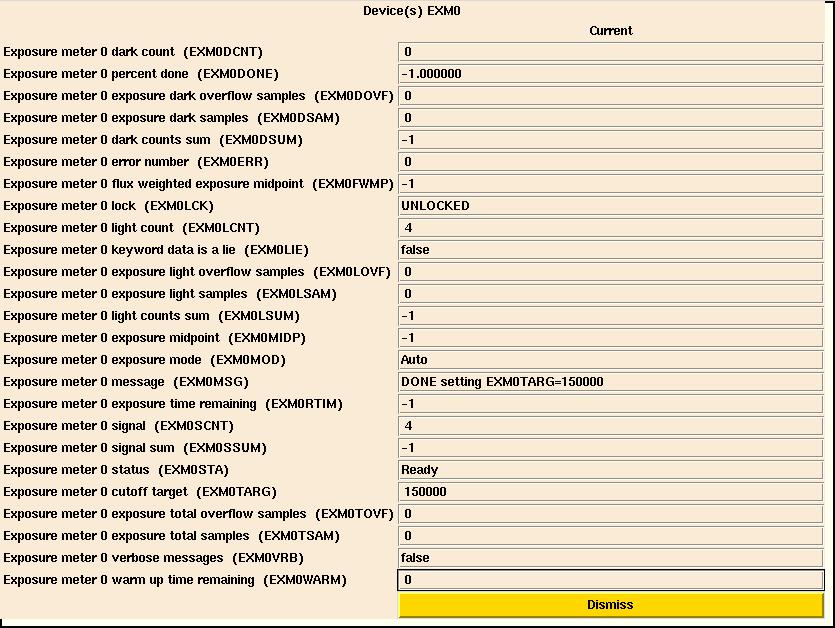 Device(s) EXM0

| | Current |
|---|---|
| Exposure meter 0 dark count (EXM0DCNT) | 0 |
| Exposure meter 0 percent done (EXM0DONE) | -1.000000 |
| Exposure meter 0 exposure dark overflow samples (EXM0DOVF) | 0 |
| Exposure meter 0 exposure dark samples (EXM0DSAM) | 0 |
| Exposure meter 0 dark counts sum (EXM0DSUM) | -1 |
| Exposure meter 0 error number (EXM0ERR) | 0 |
| Exposure meter 0 flux weighted exposure midpoint (EXM0FWMP) | -1 |
| Exposure meter 0 lock (EXM0LCK) | UNLOCKED |
| Exposure meter 0 light count (EXM0LCNT) | 4 |
| Exposure meter 0 keyword data is a lie (EXM0LIE) | false |
| Exposure meter 0 exposure light overflow samples (EXM0LOVF) | 0 |
| Exposure meter 0 exposure light samples (EXM0LSAM) | 0 |
| Exposure meter 0 light counts sum (EXM0LSUM) | -1 |
| Exposure meter 0 exposure midpoint (EXM0MIDP) | -1 |
| Exposure meter 0 exposure mode (EXM0MOD) | Auto |
| Exposure meter 0 message (EXM0MSG) | DONE setting EXM0TARG=150000 |
| Exposure meter 0 exposure time remaining (EXM0RTIM) | -1 |
| Exposure meter 0 signal (EXM0SCNT) | 4 |
| Exposure meter 0 signal sum (EXM0SSUM) | -1 |
| Exposure meter 0 status (EXM0STA) | Ready |
| Exposure meter 0 cutoff target (EXM0TARG) | 150000 |
| Exposure meter 0 exposure total overflow samples (EXM0TOVF) | 0 |
| Exposure meter 0 exposure total samples (EXM0TSAM) | 0 |
| Exposure meter 0 verbose messages (EXM0VRB) | false |
| Exposure meter 0 warm up time remaining (EXM0WARM) | 0 |

Dismiss